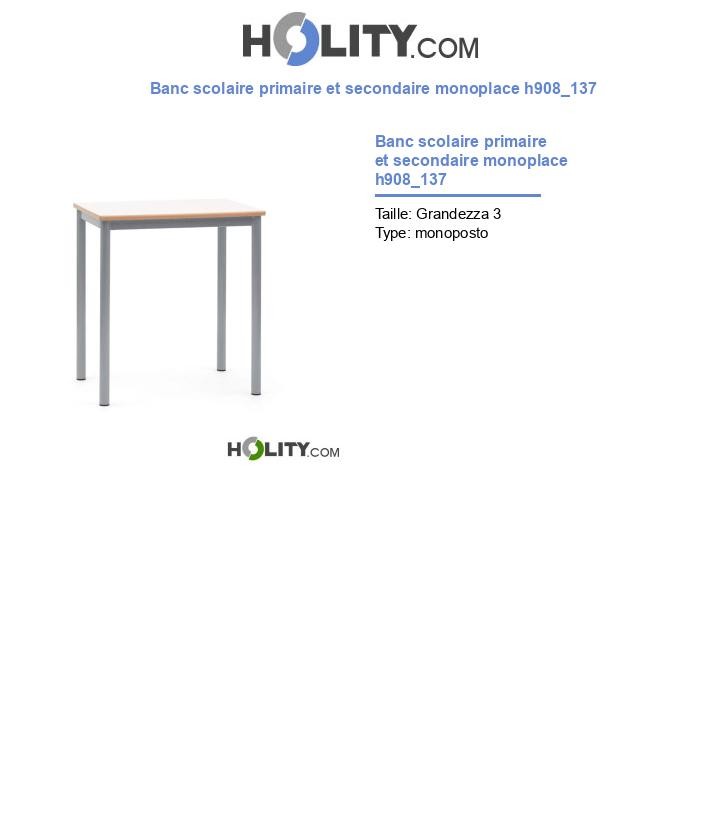 HOLITY.COM

Banc scolaire primaire et secondaire monoplace h908_137

Banc scolaire primaire et secondaire monoplace h908_137

Taille: Grandezza 3
Type: monoposto

HOLITY.COM